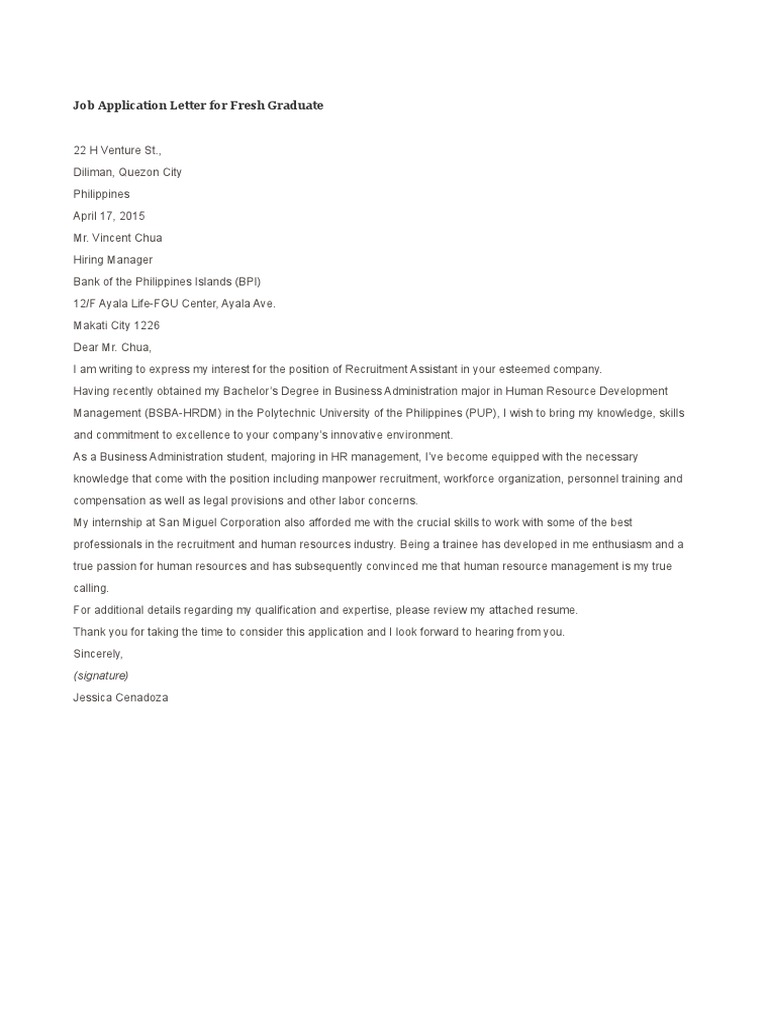 Job Application Letter for Fresh Graduate

22 H Venture St.,
Diliman, Quezon City
Philippines
April 17, 2015
Mr. Vincent Chua
Hiring Manager
Bank of the Philippines Islands (BPI)
12/F Ayala Life-FGU Center, Ayala Ave.
Makati City 1226
Dear Mr. Chua,

I am writing to express my interest for the position of Recruitment Assistant in your esteemed company.

Having recently obtained my Bachelor's Degree in Business Administration major in Human Resource Development Management (BSBA-HRDM) in the Polytechnic University of the Philippines (PUP), I wish to bring my knowledge, skills and commitment to excellence to your company's innovative environment.

As a Business Administration student, majoring in HR management, I've become equipped with the necessary knowledge that come with the position including manpower recruitment, workforce organization, personnel training and compensation as well as legal provisions and other labor concerns.

My internship at San Miguel Corporation also afforded me with the crucial skills to work with some of the best professionals in the recruitment and human resources industry. Being a trainee has developed in me enthusiasm and a true passion for human resources and has subsequently convinced me that human resource management is my true calling.

For additional details regarding my qualification and expertise, please review my attached resume.

Thank you for taking the time to consider this application and I look forward to hearing from you.

Sincerely,
(signature)
Jessica Cenadoza